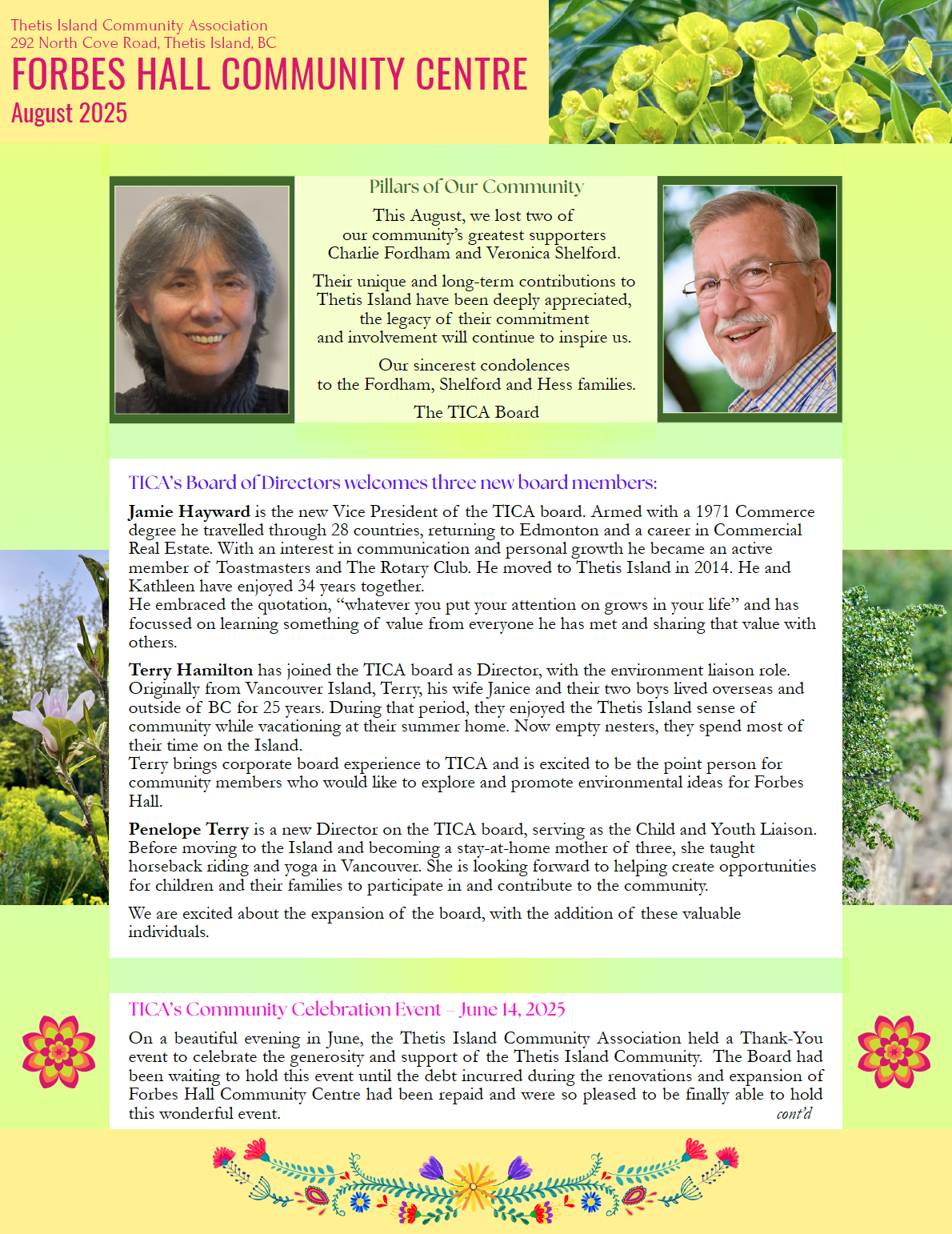 Thetis Island Community Association
292 North Cove Road, Thetis Island, BC

FORBES HALL COMMUNITY CENTRE
August 2025

Pillars of Our Community

This August, we lost two of our community's greatest supporters Charlie Fordham and Veronica Shelford.

Their unique and long-term contributions to Thetis Island have been deeply appreciated, the legacy of their commitment and involvement will continue to inspire us.

Our sincerest condolences to the Fordham, Shelford and Hess families.

The TICA Board

TICA's Board of Directors welcomes three new board members:

Jamie Hayward is the new Vice President of the TICA board. Armed with a 1971 Commerce degree he travelled through 28 countries, returning to Edmonton and a career in Commercial Real Estate. With an interest in communication and personal growth he became an active member of Toastmasters and The Rotary Club. He moved to Thetis Island in 2014. He and Kathleen have enjoyed 34 years together.
He embraced the quotation, "whatever you put your attention on grows in your life" and has focussed on learning something of value from everyone he has met and sharing that value with others.

Terry Hamilton has joined the TICA board as Director, with the environment liaison role. Originally from Vancouver Island, Terry, his wife Janice and their two boys lived overseas and outside of BC for 25 years. During that period, they enjoyed the Thetis Island sense of community while vacationing at their summer home. Now empty nesters, they spend most of their time on the Island.
Terry brings corporate board experience to TICA and is excited to be the point person for community members who would like to explore and promote environmental ideas for Forbes Hall.

Penelope Terry is a new Director on the TICA board, serving as the Child and Youth Liaison. Before moving to the Island and becoming a stay-at-home mother of three, she taught horseback riding and yoga in Vancouver. She is looking forward to helping create opportunities for children and their families to participate in and contribute to the community.

We are excited about the expansion of the board, with the addition of these valuable individuals.

TICA's Community Celebration Event – June 14, 2025

On a beautiful evening in June, the Thetis Island Community Association held a Thank-You event to celebrate the generosity and support of the Thetis Island Community. The Board had been waiting to hold this event until the debt incurred during the renovations and expansion of Forbes Hall Community Centre had been repaid and were so pleased to be finally able to hold this wonderful event.
cont'd